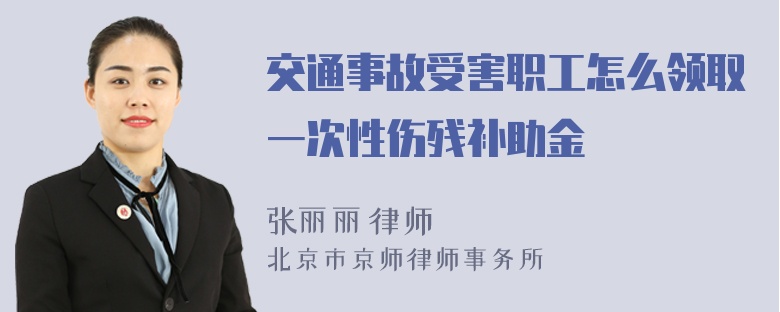 交通事故受害职工怎么领取一次性伤残补助金

张丽丽 律师
北京市京师律师事务所